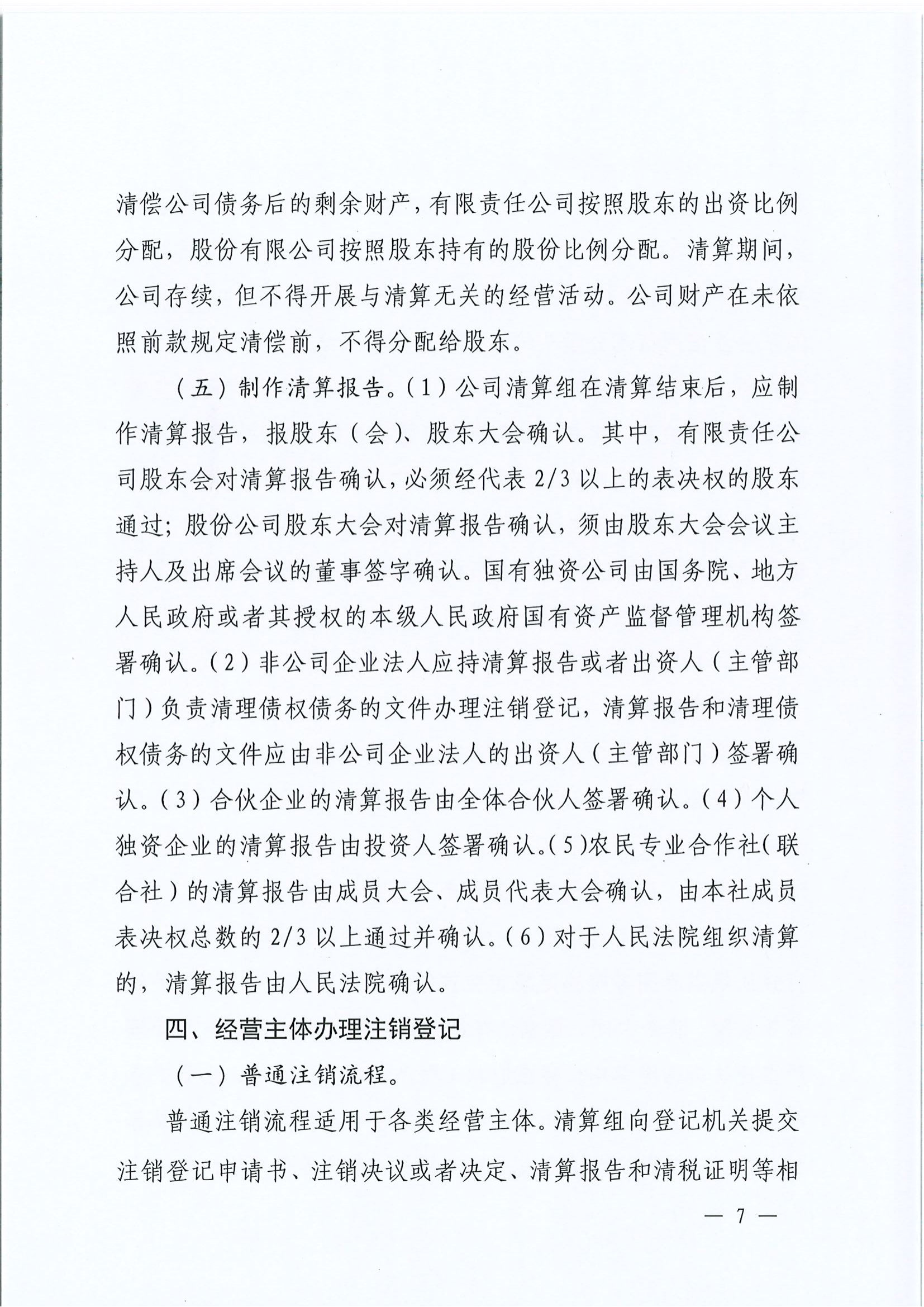 清偿公司债务后的剩余财产，有限责任公司按照股东的出资比例分配，股份有限公司按照股东持有的股份比例分配。清算期间，公司存续，但不得开展与清算无关的经营活动。公司财产在未依照前款规定清偿前，不得分配给股东。

（五）制作清算报告。（1）公司清算组在清算结束后，应制作清算报告，报股东（会）、股东大会确认。其中，有限责任公司股东会对清算报告确认，必须经代表2/3以上的表决权的股东通过；股份公司股东大会对清算报告确认，须由股东大会会议主持人及出席会议的董事签字确认。国有独资公司由国务院、地方人民政府或者其授权的本级人民政府国有资产监督管理机构签署确认。（2）非公司企业法人应持清算报告或者出资人（主管部门）负责清理债权债务的文件办理注销登记，清算报告和清理债权债务的文件应由非公司企业法人的出资人（主管部门）签署确认。（3）合伙企业的清算报告由全体合伙人签署确认。（4）个人独资企业的清算报告由投资人签署确认。（5）农民专业合作社（联合社）的清算报告由成员大会、成员代表大会确认，由本社成员表决权总数的2/3以上通过并确认。（6）对于人民法院组织清算的，清算报告由人民法院确认。

四、经营主体办理注销登记

（一）普通注销流程。

普通注销流程适用于各类经营主体。清算组向登记机关提交注销登记申请书、注销决议或者决定、清算报告和清税证明等相

— 7 —